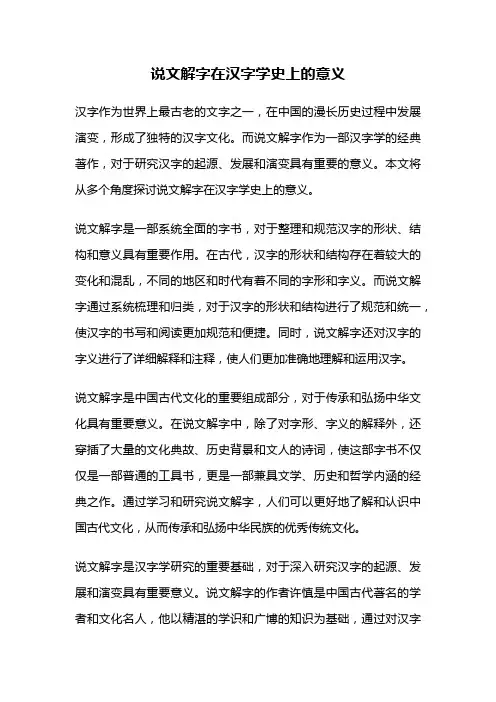 说文解字在汉字学史上的意义

汉字作为世界上最古老的文字之一，在中国的漫长历史过程中发展演变，形成了独特的汉字文化。而说文解字作为一部汉字学的经典著作，对于研究汉字的起源、发展和演变具有重要的意义。本文将从多个角度探讨说文解字在汉字学史上的意义。

说文解字是一部系统全面的字书，对于整理和规范汉字的形状、结构和意义具有重要作用。在古代，汉字的形状和结构存在着较大的变化和混乱，不同的地区和时代有着不同的字形和字义。而说文解字通过系统梳理和归类，对于汉字的形状和结构进行了规范和统一，使汉字的书写和阅读更加规范和便捷。同时，说文解字还对汉字的字义进行了详细解释和注释，使人们更加准确地理解和运用汉字。

说文解字是中国古代文化的重要组成部分，对于传承和弘扬中华文化具有重要意义。在说文解字中，除了对字形、字义的解释外，还穿插了大量的文化典故、历史背景和文人的诗词，使这部字书不仅仅是一部普通的工具书，更是一部兼具文学、历史和哲学内涵的经典之作。通过学习和研究说文解字，人们可以更好地了解和认识中国古代文化，从而传承和弘扬中华民族的优秀传统文化。

说文解字是汉字学研究的重要基础，对于深入研究汉字的起源、发展和演变具有重要意义。说文解字的作者许慎是中国古代著名的学者和文化名人，他以精湛的学识和广博的知识为基础，通过对汉字